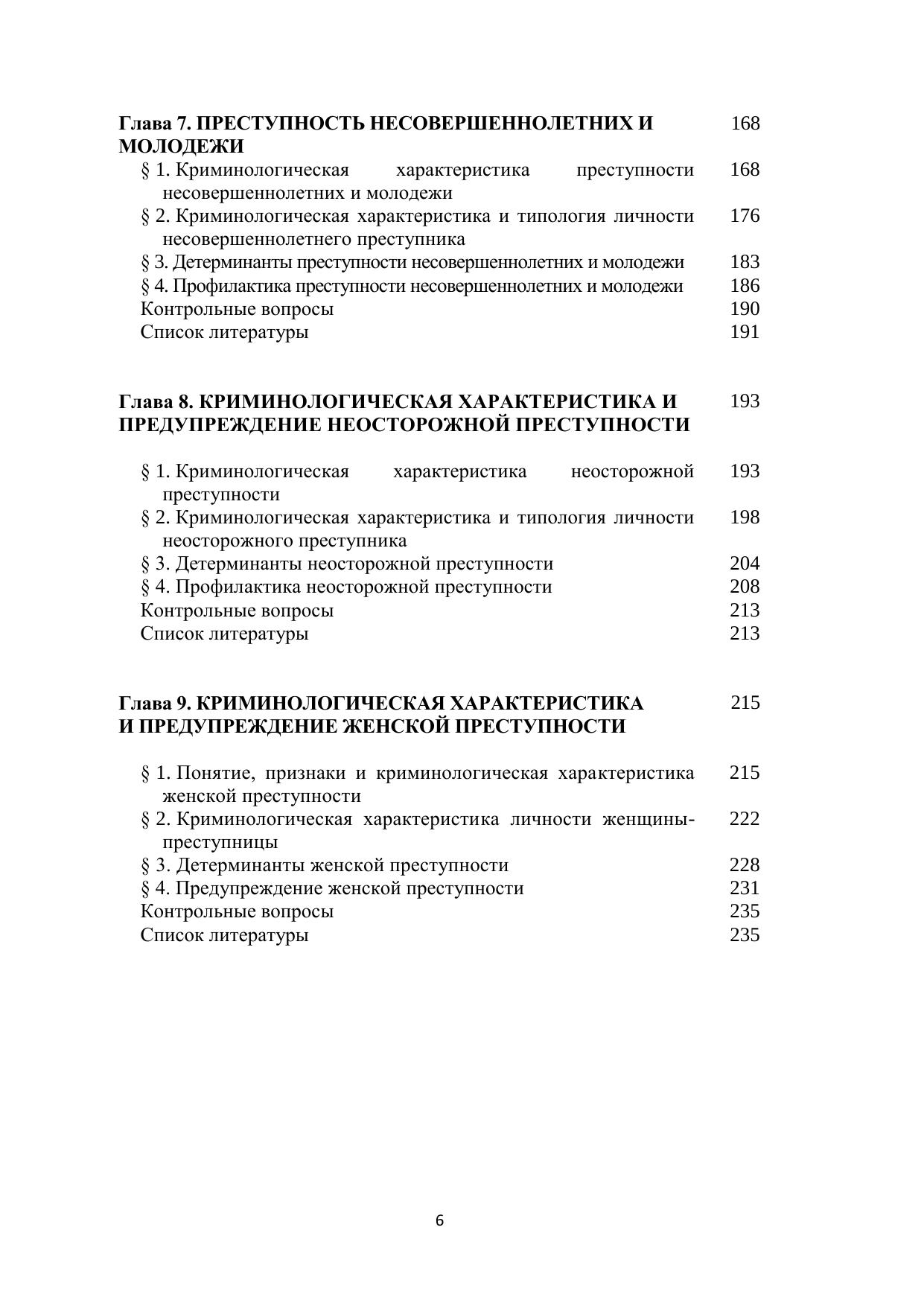 Глава 7. ПРЕСТУПНОСТЬ НЕСОВЕРШЕННОЛЕТНИХ И МОЛОДЕЖИ 168
§ 1. Криминологическая характеристика преступности несовершеннолетних и молодежи 168
§ 2. Криминологическая характеристика и типология личности несовершеннолетнего преступника 176
§ 3. Детерминанты преступности несовершеннолетних и молодежи 183
§ 4. Профилактика преступности несовершеннолетних и молодежи 186
Контрольные вопросы 190
Список литературы 191

Глава 8. КРИМИНОЛОГИЧЕСКАЯ ХАРАКТЕРИСТИКА И ПРЕДУПРЕЖДЕНИЕ НЕОСТОРОЖНОЙ ПРЕСТУПНОСТИ 193

§ 1. Криминологическая характеристика неосторожной преступности 193
§ 2. Криминологическая характеристика и типология личности неосторожного преступника 198
§ 3. Детерминанты неосторожной преступности 204
§ 4. Профилактика неосторожной преступности 208
Контрольные вопросы 213
Список литературы 213

Глава 9. КРИМИНОЛОГИЧЕСКАЯ ХАРАКТЕРИСТИКА И ПРЕДУПРЕЖДЕНИЕ ЖЕНСКОЙ ПРЕСТУПНОСТИ 215

§ 1. Понятие, признаки и криминологическая характеристика женской преступности 215
§ 2. Криминологическая характеристика личности женщины-преступницы 222
§ 3. Детерминанты женской преступности 228
§ 4. Предупреждение женской преступности 231
Контрольные вопросы 235
Список литературы 235

6